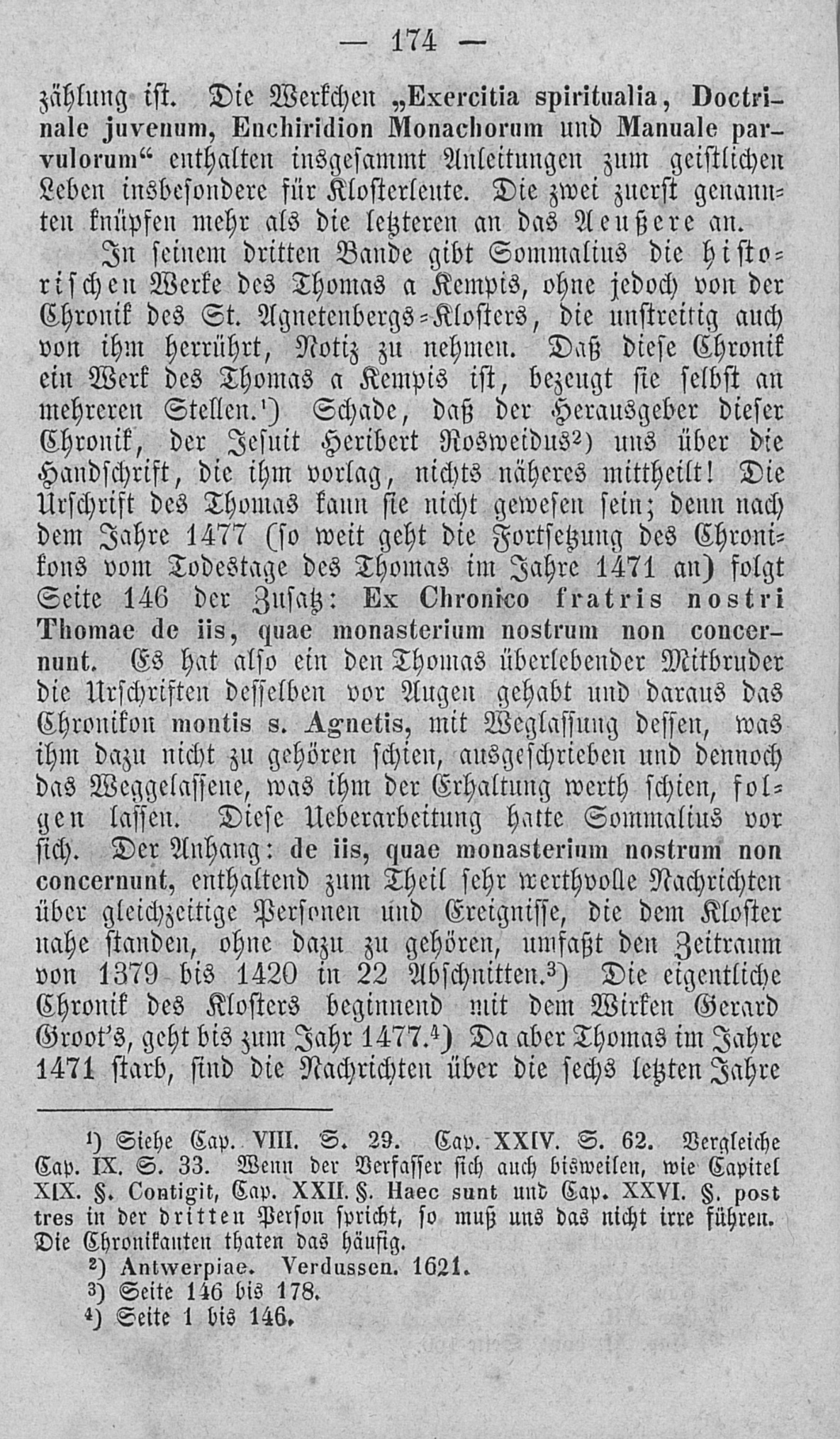 — 174 —

zählung ist. Die Werkchen „Exercitia spiritualia, Doctrinale juvenum, Enchiridion Monachorum und Manuale parvulorum“ enthalten insgesammt Anleitungen zum geistlichen Leben insbesondere für Klosterleute. Die zwei zuerst genannten knüpfen mehr als die letzteren an das Aeußere an.

In seinem dritten Bande gibt Sommalius die historischen Werke des Thomas a Kempis, ohne jedoch von der Chronik des St. Agnetenbergs-Klosters, die unstreitig auch von ihm herrührt, Notiz zu nehmen. Daß diese Chronik ein Werk des Thomas a Kempis ist, bezeugt sie selbst an mehreren Stellen.¹) Schade, daß der Herausgeber dieser Chronik, der Jesuit Heribert Rosweidus²) uns über die Handschrift, die ihm vorlag, nichts näheres mittheilt! Die Urschrift des Thomas kann sie nicht gewesen sein; denn nach dem Jahre 1477 (so weit geht die Fortsetzung des Chronikons vom Todestage des Thomas im Jahre 1471 an) folgt Seite 146 der Zusatz: Ex Chronico fratris nostri Thomae de iis, quae monasterium nostrum non concernunt. Es hat also ein den Thomas überlebender Mitbruder die Urschriften desselben vor Augen gehabt und daraus das Chronikon montis s. Agnetis, mit Weglassung dessen, was ihm dazu nicht zu gehören schien, ausgeschrieben und dennoch das Weggelassene, was ihm der Erhaltung werth schien, folgen lassen. Diese Ueberarbeitung hatte Sommalius vor sich. Der Anhang: de iis, quae monasterium nostrum non concernunt, enthaltend zum Theil sehr werthvolle Nachrichten über gleichzeitige Personen und Ereignisse, die dem Kloster nahe standen, ohne dazu zu gehören, umfaßt den Zeitraum von 1379 bis 1420 in 22 Abschnitten.³) Die eigentliche Chronik des Klosters beginnend mit dem Wirken Gerard Groot's, geht bis zum Jahr 1477.⁴) Da aber Thomas im Jahre 1471 starb, sind die Nachrichten über die sechs letzten Jahre

¹) Siehe Cap. VIII. S. 29. Cap. XXIV. S. 62. Vergleiche Cap. IX. S. 33. Wenn der Verfasser sich auch bisweilen, wie Capitel XIX. §. Contigit, Cap. XXII. §. Haec sunt und Cap. XXVI. §. post tres in der dritten Person spricht, so muß uns das nicht irre führen. Die Chronikanten thaten das häufig.

²) Antwerpiae. Verdussen. 1621.

³) Seite 146 bis 178.

⁴) Seite 1 bis 146.